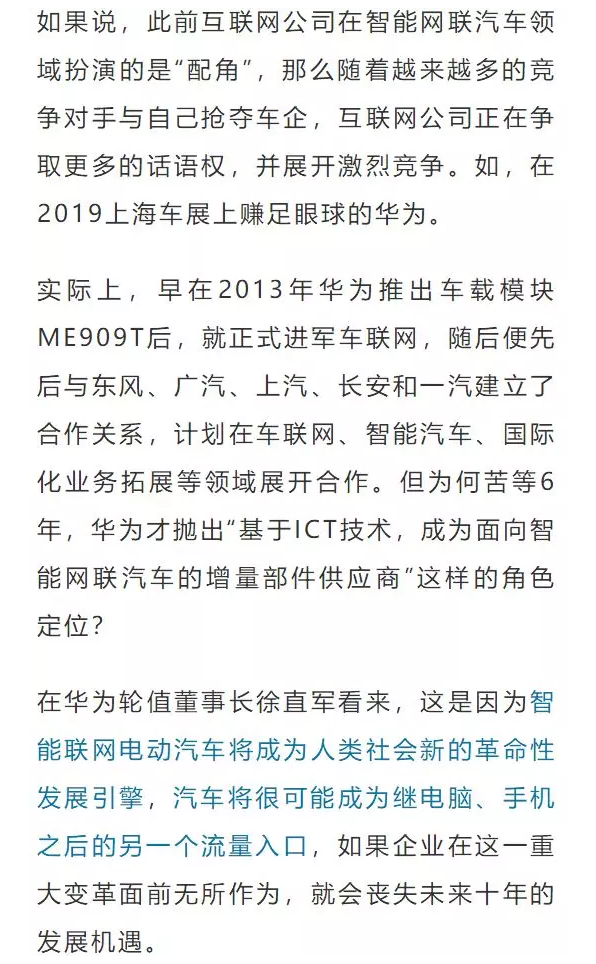 如果说，此前互联网公司在智能网联汽车领域扮演的是“配角”，那么随着越来越多的竞争对手与自己抢夺车企，互联网公司正在争取更多的话语权，并展开激烈竞争。如，在2019上海车展上赚足眼球的华为。

实际上，早在2013年华为推出车载模块ME909T后，就正式进军车联网，随后便先后与东风、广汽、上汽、长安和一汽建立了合作关系，计划在车联网、智能汽车、国际化业务拓展等领域展开合作。但为何苦等6年，华为才抛出“基于ICT技术，成为面向智能网联汽车的增量部件供应商”这样的角色定位？

在华为轮值董事长徐直军看来，这是因为智能联网电动汽车将成为人类社会新的革命性发展引擎，汽车将很可能成为继电脑、手机之后的另一个流量入口，如果企业在这一重大变革面前无所作为，就会丧失未来十年的发展机遇。